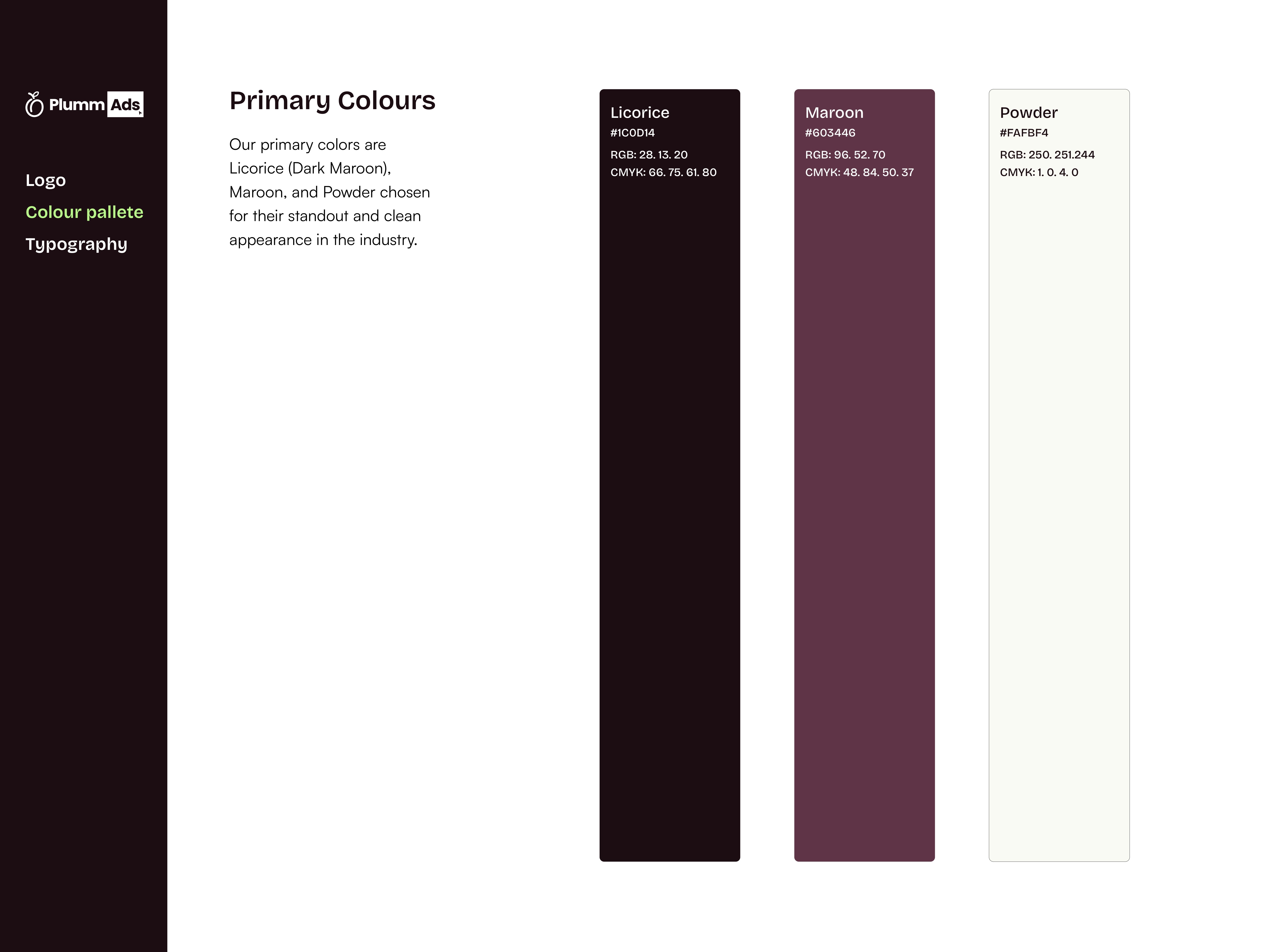 Plumm Ads

Logo
Colour pallete
Typography

Primary Colours

Our primary colors are Licorice (Dark Maroon), Maroon, and Powder chosen for their standout and clean appearance in the industry.

Licorice
#1C0D14
RGB: 28. 13. 20
CMYK: 66. 75. 61. 80

Maroon
#603446
RGB: 96. 52. 70
CMYK: 48. 84. 50. 37

Powder
#FAFBF4
RGB: 250. 251.244
CMYK: 1. 0. 4. 0